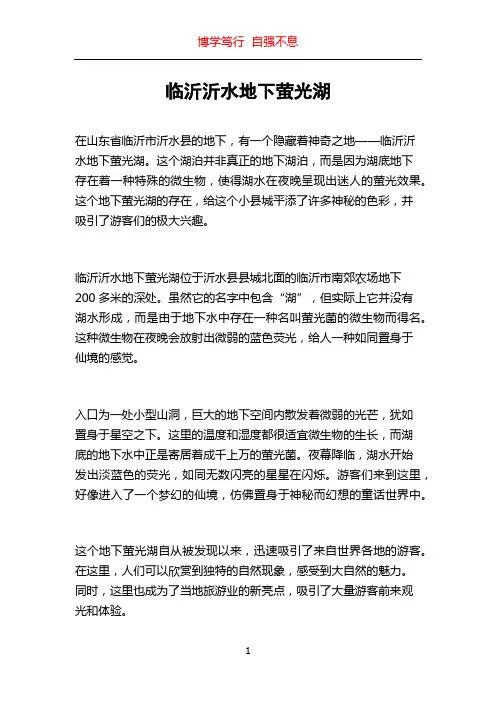 博学笃行 自强不息

临沂沂水地下萤光湖

在山东省临沂市沂水县的地下，有一个隐藏着神奇之地——临沂沂水地下萤光湖。这个湖泊并非真正的地下湖泊，而是因为湖底地下存在着一种特殊的微生物，使得湖水在夜晚呈现出迷人的萤光效果。这个地下萤光湖的存在，给这个小县城平添了许多神秘的色彩，并吸引了游客们的极大兴趣。

临沂沂水地下萤光湖位于沂水县县城北面的临沂市南郊农场地下200多米的深处。虽然它的名字中包含“湖”，但实际上它并没有湖水形成，而是由于地下水中存在一种名叫萤光菌的微生物而得名。这种微生物在夜晚会放射出微弱的蓝色荧光，给人一种如同置身于仙境的感觉。

入口为一处小型山洞，巨大的地下空间内散发着微弱的光芒，犹如置身于星空之下。这里的温度和湿度都很适宜微生物的生长，而湖底的地下水中正是寄居着成千上万的萤光菌。夜幕降临，湖水开始发出淡蓝色的荧光，如同无数闪亮的星星在闪烁。游客们来到这里，好像进入了一个梦幻的仙境，仿佛置身于神秘而幻想的童话世界中。

这个地下萤光湖自从被发现以来，迅速吸引了来自世界各地的游客。在这里，人们可以欣赏到独特的自然现象，感受到大自然的魅力。同时，这里也成为了当地旅游业的新亮点，吸引了大量游客前来观光和体验。

1